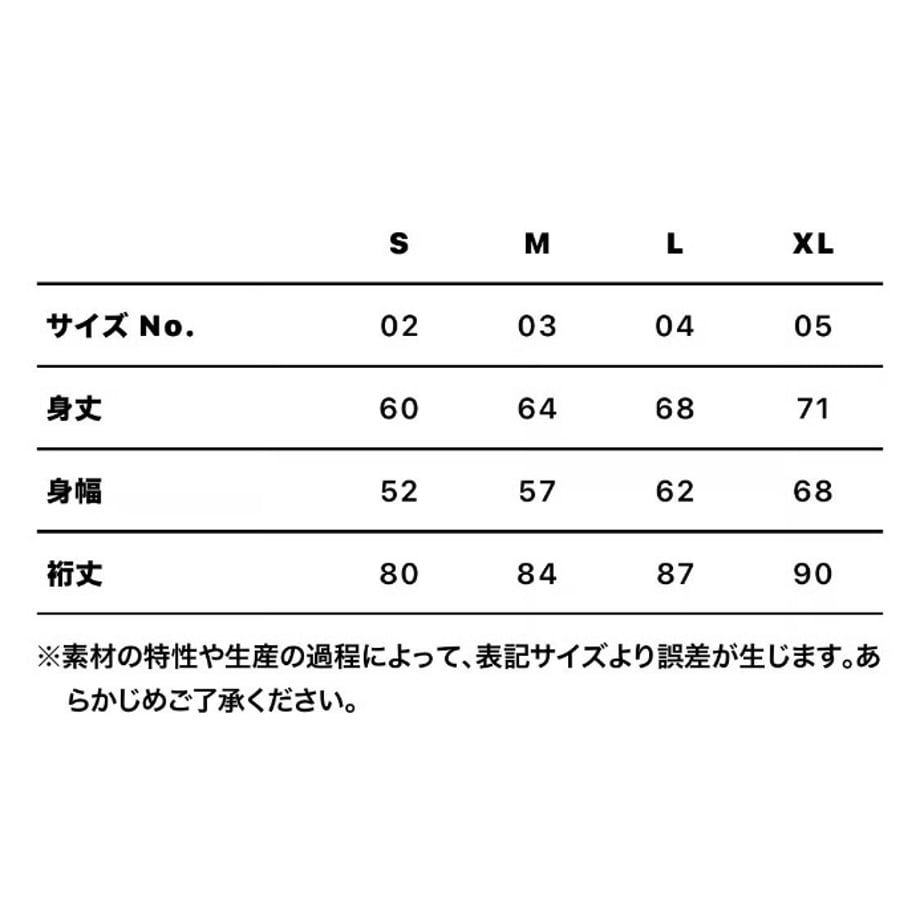 |  | S | M | L | XL |
|---|---|---|---|---|
| サイズ No. | 02 | 03 | 04 | 05 |
| 身丈 | 60 | 64 | 68 | 71 |
| 身幅 | 52 | 57 | 62 | 68 |
| 裄丈 | 80 | 84 | 87 | 90 |

※素材の特性や生産の過程によって、表記サイズより誤差が生じます。あらかじめご了承ください。